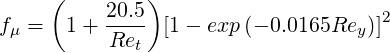 $f_\mu = \left(1 + \frac{20.5}{Re_t}\right)\left[1 - exp\left(-0.0165Re_y\right)\right]^2$